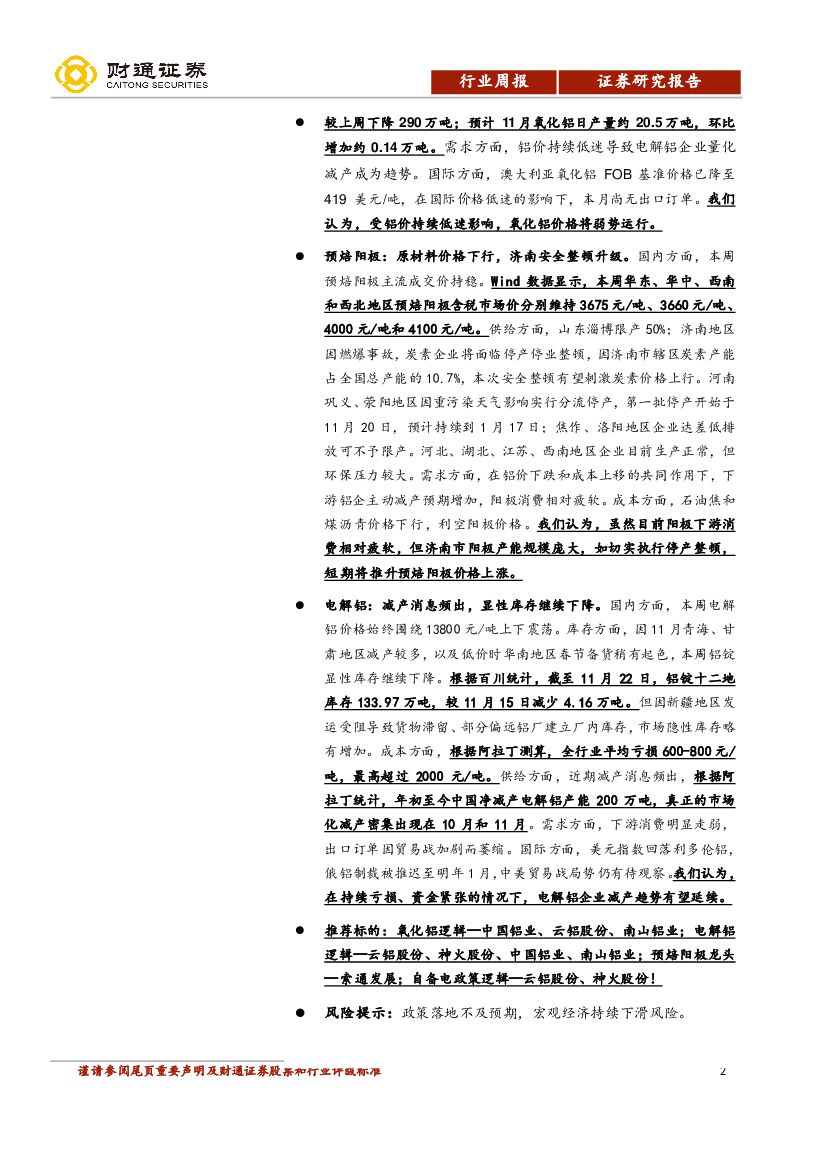 财通证券
CAITONG SECURITIES

行业周报 证券研究报告

● 较上周下降 290 万吨；预计 11 月氧化铝日产量约 20.5 万吨，环比增加约 0.14 万吨。需求方面，铝价持续低迷导致电解铝企业量化减产成为趋势。国际方面，澳大利亚氧化铝 FOB 基准价格已降至 419 美元/吨，在国际价格低迷的影响下，本月尚无出口订单。我们认为，受铝价持续低迷影响，氧化铝价格将弱势运行。

● 预焙阳极：原材料价格下行，济南安全整顿升级。国内方面，本周预焙阳极主流成交价持稳。Wind 数据显示，本周华东、华中、西南和西北地区预焙阳极含税市场价分别维持 3675 元/吨、3660 元/吨、4000 元/吨和 4100 元/吨。供给方面，山东淄博限产 50%；济南地区因燃爆事故，炭素企业将面临停产停业整顿，因济南市辖区炭素产能占全国总产能的 10.7%，本次安全整顿有望刺激炭素价格上行。河南巩义、荥阳地区因重污染天气影响实行分流停产，第一批停产开始于 11 月 20 日，预计持续到 1 月 17 日；焦作、洛阳地区企业达差低排放可不予限产。河北、湖北、江苏、西南地区企业目前生产正常，但环保压力较大。需求方面，在铝价下跌和成本上移的共同作用下，下游铝企主动减产预期增加，阳极消费相对疲软。成本方面，石油焦和煤沥青价格下行，利空阳极价格。我们认为，虽然目前阳极下游消费相对疲软，但济南市阳极产能规模庞大，如切实执行停产整顿，短期将推升预焙阳极价格上涨。

● 电解铝：减产消息频出，显性库存继续下降。国内方面，本周电解铝价格始终围绕 13800 元/吨上下震荡。库存方面，因 11 月青海、甘肃地区减产较多，以及低价时华南地区春节备货稍有起色，本周铝锭显性库存继续下降。根据百川统计，截至 11 月 22 日，铝锭十二地库存 133.97 万吨，较 11 月 15 日减少 4.16 万吨。但因新疆地区发运受阻导致货物滞留、部分偏远铝厂建立厂内库存，市场隐性库存略有增加。成本方面，根据阿拉丁测算，全行业平均亏损 600-800 元/吨，最高超过 2000 元/吨。供给方面，近期减产消息频出，根据阿拉丁统计，年初至今中国净减产电解铝产能 200 万吨，真正的市场化减产密集出现在 10 月和 11 月。需求方面，下游消费明显走弱，出口订单因贸易战加剧而萎缩。国际方面，美元指数回落利多伦铝，俄铝制裁被推迟至明年 1 月，中美贸易战局势仍有待观察。我们认为，在持续亏损、资金紧张的情况下，电解铝企业减产趋势有望延续。

● 推荐标的：氧化铝逻辑—中国铝业、云铝股份、南山铝业；电解铝逻辑—云铝股份、神火股份、中国铝业、南山铝业；预焙阳极龙头—索通发展；自备电政策逻辑—云铝股份、神火股份！

● 风险提示：政策落地不及预期，宏观经济持续下滑风险。

谨请参阅尾页重要声明及财通证券股票和行业评级标准 2